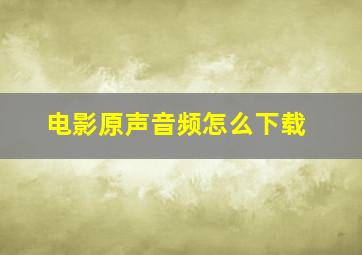 电影原声音频怎么下载